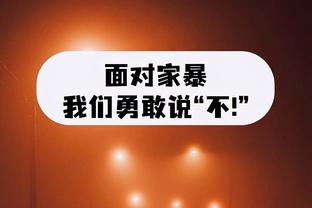 面对家暴
我们勇敢说“不!”